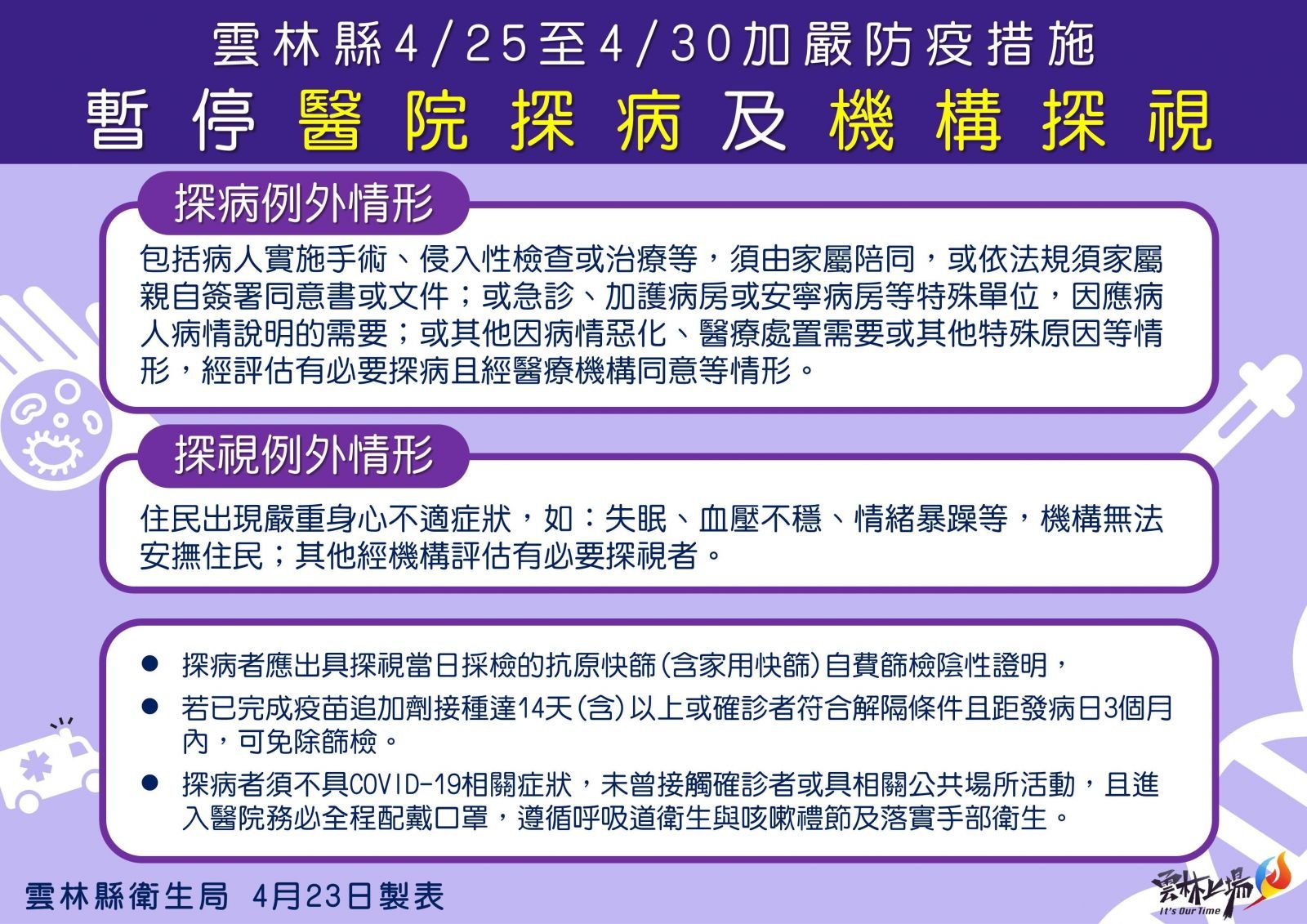 雲林縣4/25至4/30加嚴防疫措施

暫停醫院探病及機構探視

探病例外情形

包括病人實施手術、侵入性檢查或治療等，須由家屬陪同，或依法規須家屬親自簽署同意書或文件；或急診、加護病房或安寧病房等特殊單位，因應病人病情說明的需要；或其他因病情惡化、醫療處置需要或其他特殊原因等情形，經評估有必要探病且經醫療機構同意等情形。

探視例外情形

住民出現嚴重身心不適症狀，如：失眠、血壓不穩、情緒暴躁等，機構無法安撫住民；其他經機構評估有必要探視者。

● 探病者應出具探視當日採檢的抗原快篩(含家用快篩)自費篩檢陰性證明，

● 若已完成疫苗追加劑接種達14天(含)以上或確診者符合解隔條件且距發病日3個月內，可免除篩檢。

● 探病者須不具COVID-19相關症狀，未曾接觸確診者或具相關公共場所活動，且進入醫院務必全程配戴口罩，遵循呼吸道衛生與咳嗽禮節及落實手部衛生。

雲林縣衛生局 4月23日製表

雲林上場
It's Our Time